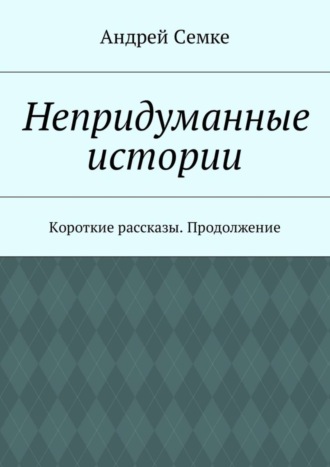 Андрей Семке

Непридуманные истории

Короткие рассказы. Продолжение